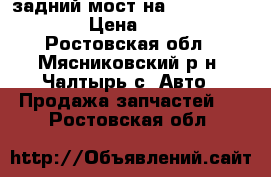 задний мост на
Цена
Ростовская обл
Мясниковский р н
Чалтырь с Авто
Продажа запчастей
Ростовская обл

http://Объявлений.сайт